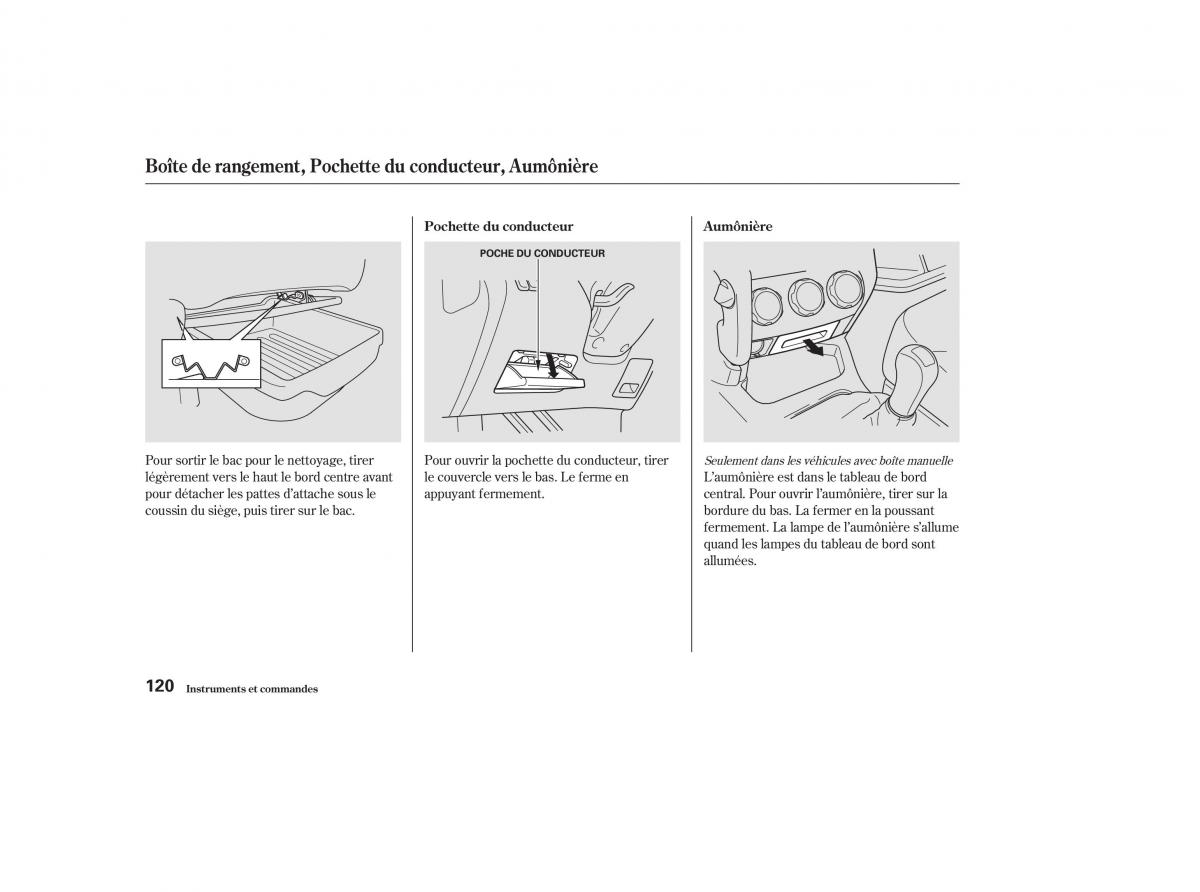 Boîte de rangement, Pochette du conducteur, Aumônière

Pour sortir le bac pour le nettoyage, tirer légèrement vers le haut le bord centre avant pour détacher les pattes d'attache sous le coussin du siège, puis tirer sur le bac.

Pochette du conducteur

POCHE DU CONDUCTEUR

Pour ouvrir la pochette du conducteur, tirer le couvercle vers le bas. Le ferme en appuyant fermement.

Aumônière

Seulement dans les véhicules avec boîte manuelle
L'aumônière est dans le tableau de bord central. Pour ouvrir l'aumônière, tirer sur la bordure du bas. La fermer en la poussant fermement. La lampe de l'aumônière s'allume quand les lampes du tableau de bord sont allumées.

120 Instruments et commandes